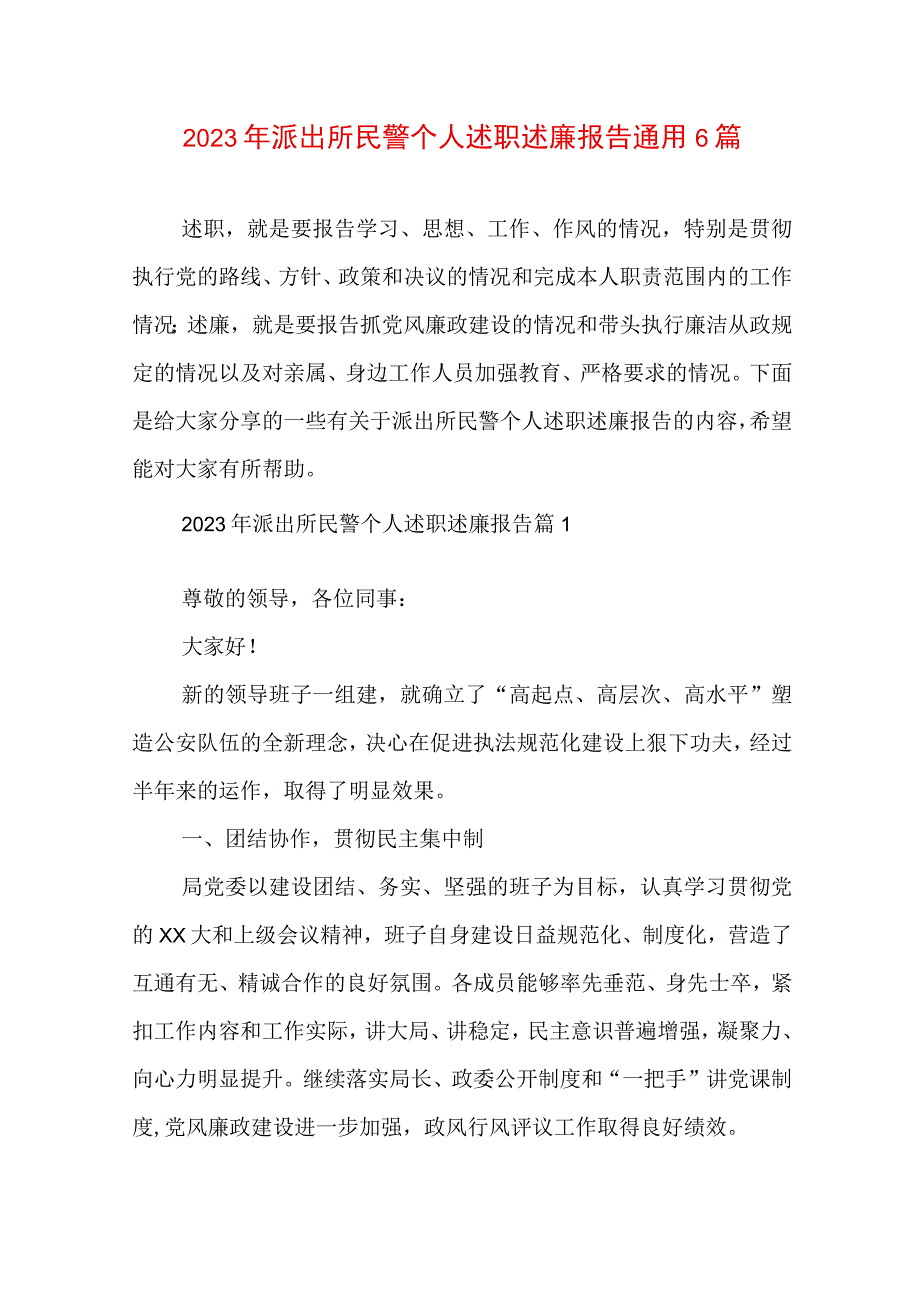 2023年派出所民警个人述职述廉报告通用6篇

述职，就是要报告学习、思想、工作、作风的情况，特别是贯彻执行党的路线、方针、政策和决议的情况和完成本人职责范围内的工作情况;述廉，就是要报告抓党风廉政建设的情况和带头执行廉洁从政规定的情况以及对亲属、身边工作人员加强教育、严格要求的情况。下面是给大家分享的一些有关于派出所民警个人述职述廉报告的内容，希望能对大家有所帮助。

2023年派出所民警个人述职述廉报告篇1

尊敬的领导，各位同事：

大家好!

新的领导班子一组建，就确立了“高起点、高层次、高水平”塑造公安队伍的全新理念，决心在促进执法规范化建设上狠下功夫，经过半年来的运作，取得了明显效果。

一、团结协作，贯彻民主集中制

局党委以建设团结、务实、坚强的班子为目标，认真学习贯彻党的XX大和上级会议精神，班子自身建设日益规范化、制度化，营造了互通有无、精诚合作的良好氛围。各成员能够率先垂范、身先士卒，紧扣工作内容和工作实际，讲大局、讲稳定，民主意识普遍增强，凝聚力、向心力明显提升。继续落实局长、政委公开制度和“一把手”讲党课制度，党风廉政建设进一步加强，政风行风评议工作取得良好绩效。